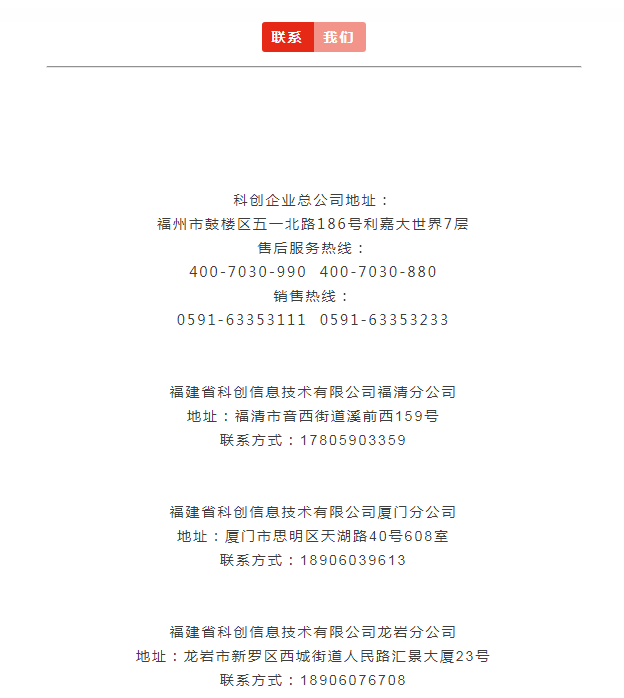 联系 我们

科创企业总公司地址：
福州市鼓楼区五一北路186号利嘉大世界7层
售后服务热线：
400-7030-990 400-7030-880
销售热线：
0591-63353111 0591-63353233

福建省科创信息技术有限公司福清分公司
地址：福清市音西街道溪前西159号
联系方式：17805903359

福建省科创信息技术有限公司厦门分公司
地址：厦门市思明区天湖路40号608室
联系方式：18906039613

福建省科创信息技术有限公司龙岩分公司
地址：龙岩市新罗区西城街道人民路汇景大厦23号
联系方式：18906076708